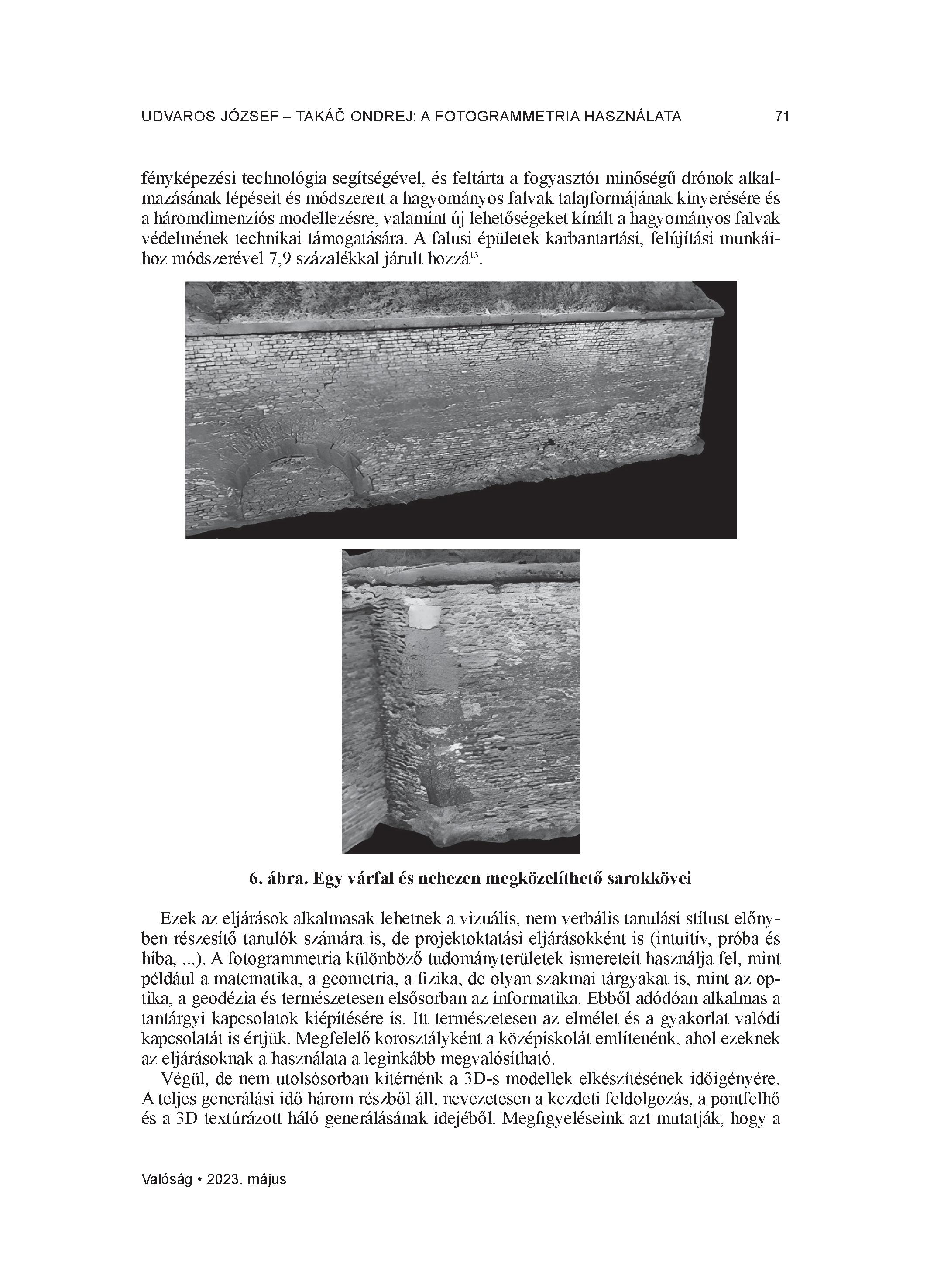 UDVAROS JÓZSEF – TAKÁČ ONDREJ: A FOTOGRAMMETRIA HASZNÁLATA 71

fényképezési technológia segítségével, és feltárta a fogyasztói minőségű drónok alkalmazásának lépéseit és módszereit a hagyományos falvak talajformájának kinyerésére és a háromdimenziós modellezésre, valamint új lehetőségeket kínált a hagyományos falvak védelmének technikai támogatására. A falusi épületek karbantartási, felújítási munkáihoz módszerével 7,9 százalékkal járult hozzá$^{15}$.

6. ábra. Egy várfal és nehezen megközelíthető sarokkövei

Ezek az eljárások alkalmasak lehetnek a vizuális, nem verbális tanulási stílust előnyben részesítő tanulók számára is, de projektoktatási eljárásokként is (intuitív, próba és hiba, ...). A fotogrammetria különböző tudományterületek ismereteit használja fel, mint például a matematika, a geometria, a fizika, de olyan szakmai tárgyakat is, mint az optika, a geodézia és természetesen elsősorban az informatika. Ebből adódóan alkalmas a tantárgyi kapcsolatok kiépítésére is. Itt természetesen az elmélet és a gyakorlat valódi kapcsolatát is értjük. Megfelelő korosztályként a középiskolát említenénk, ahol ezeknek az eljárásoknak a használata a leginkább megvalósítható.

Végül, de nem utolsósorban kitérnénk a 3D-s modellek elkészítésének időigényére. A teljes generálási idő három részből áll, nevezetesen a kezdeti feldolgozás, a pontfelhő és a 3D textúrázott háló generálásának idejéből. Megfigyeléseink azt mutatják, hogy a

Valóság • 2023. május